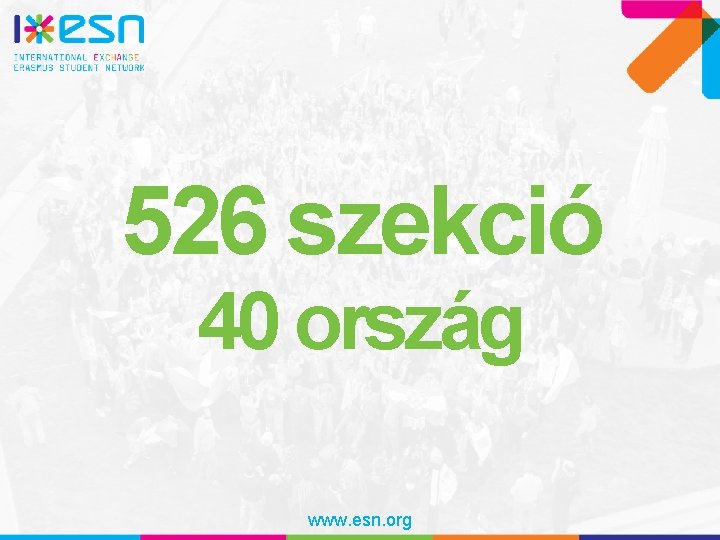 esn
INTERNATIONAL EXCHANGE
ERASMUS STUDENT NETWORK

526 szekció
40 ország

www.esn.org